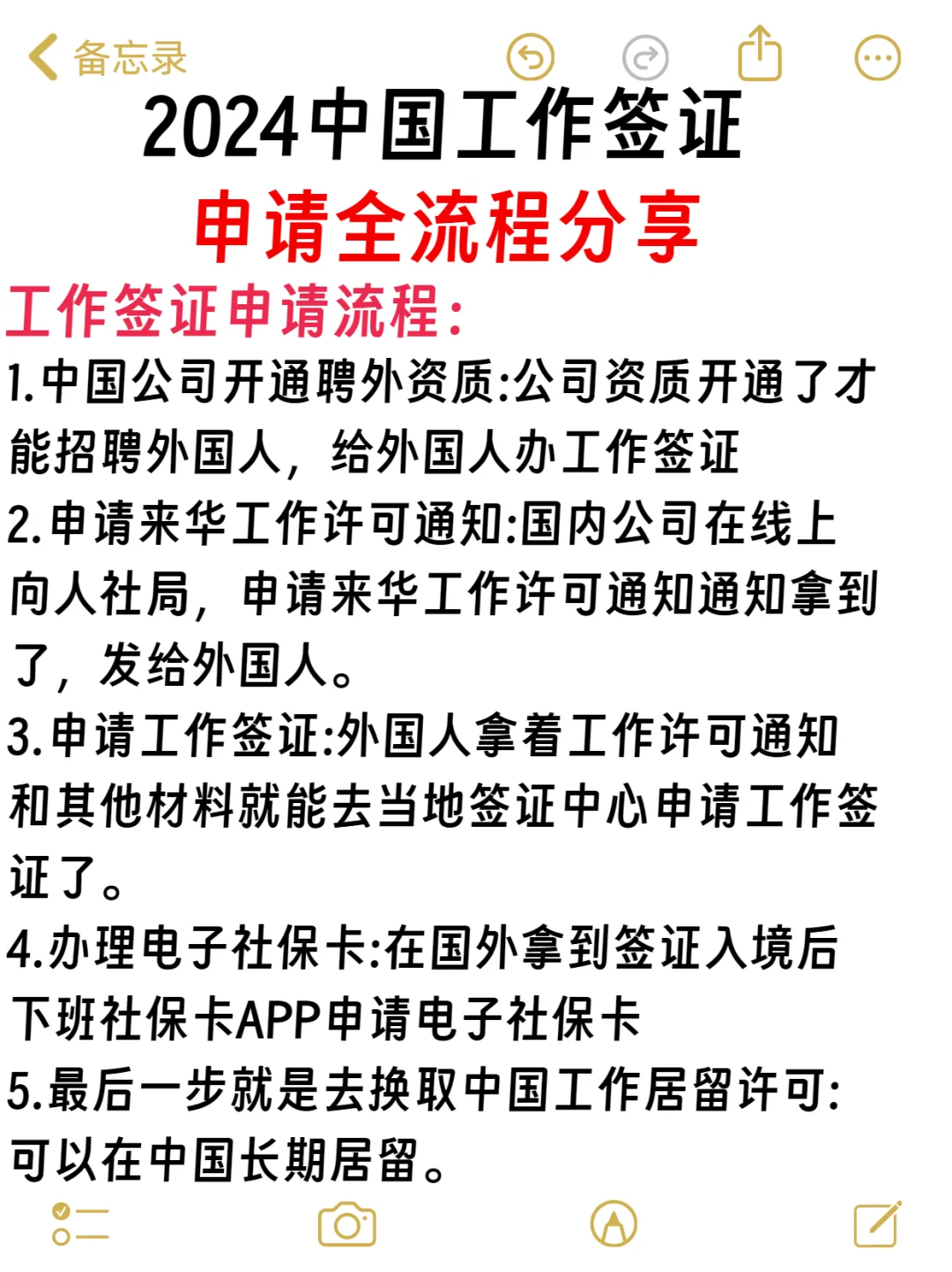 备忘录

2024中国工作签证

申请全流程分享

工作签证申请流程：

1.中国公司开通聘外资质:公司资质开通了才能招聘外国人，给外国人办工作签证

2.申请来华工作许可通知:国内公司在线上向人社局，申请来华工作许可通知通知拿到了，发给外国人。

3.申请工作签证:外国人拿着工作许可通知和其他材料就能去当地签证中心申请工作签证了。

4.办理电子社保卡:在国外拿到签证入境后下班社保卡APP申请电子社保卡

5.最后一步就是去换取中国工作居留许可:可以在中国长期居留。